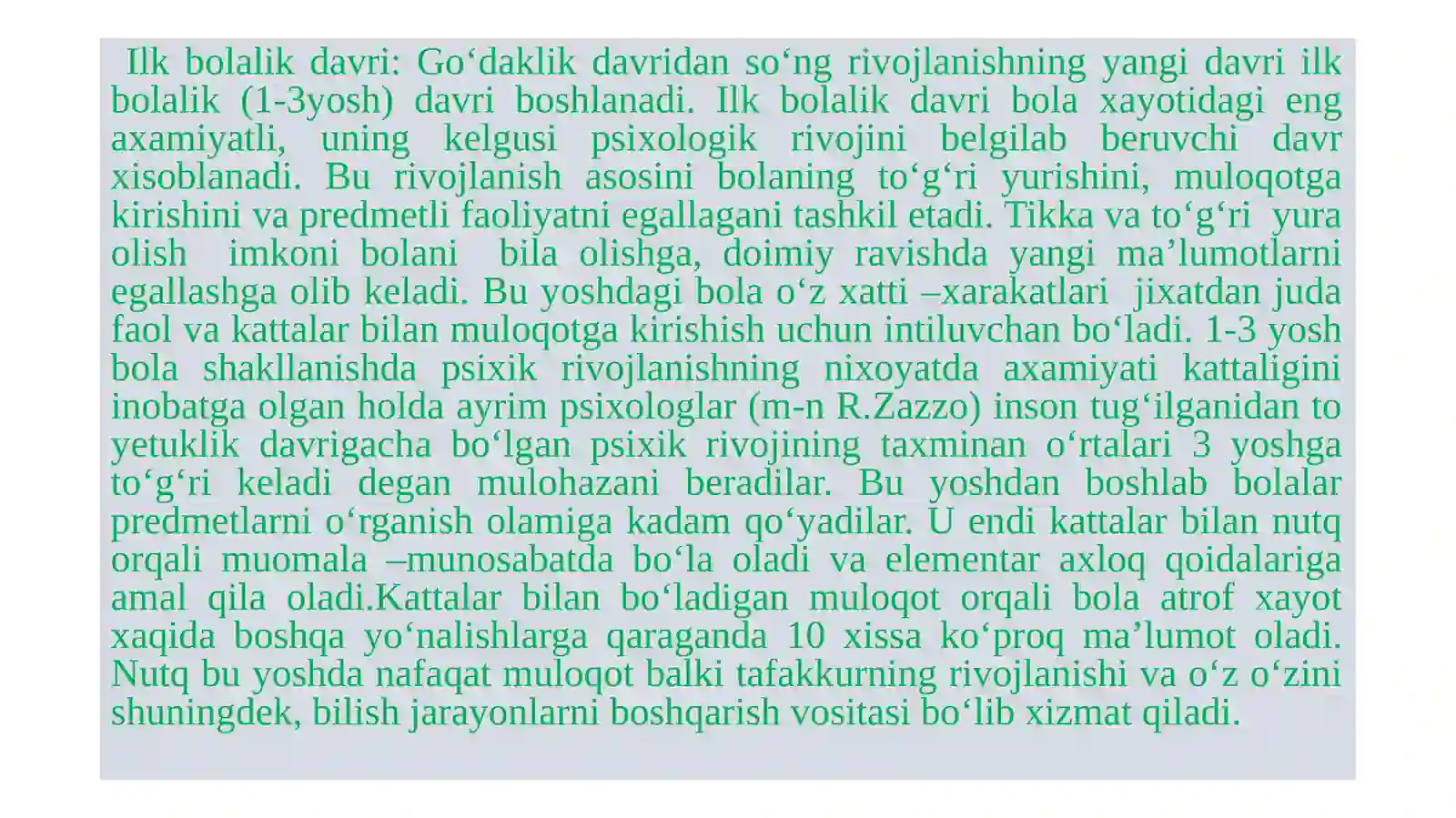 Ilk bolalik davri: Go‘daklik davridan so‘ng rivojlanishning yangi davri ilk bolalik (1-3yosh) davri boshlanadi. Ilk bolalik davri bola xayotidagi eng axamiyatli, uning kelgusi psixologik rivojini belgilab beruvchi davr xisoblanadi. Bu rivojlanish asosini bolaning to‘g‘ri yurishini, muloqotga kirishini va predmetli faoliyatni egallagani tashkil etadi. Tikka va to‘g‘ri yura olish imkoni bolani bila olishga, doimiy ravishda yangi ma’lumotlarni egallashga olib keladi. Bu yoshdagi bola o‘z xatti –xarakatlari jixatdan juda faol va kattalar bilan muloqotga kirishish uchun intiluvchan bo‘ladi. 1-3 yosh bola shakllanishda psixik rivojlanishning nixoyatda axamiyati kattaligini inobatga olgan holda ayrim psixologlar (m-n R.Zazzo) inson tug‘ilganidan to yetuklik davrigacha bo‘lgan psixik rivojining taxminan o‘rtalari 3 yoshga to‘g‘ri keladi degan mulohazani beradilar. Bu yoshdan boshlab bolalar predmetlarni o‘rganish olamiga kadam qo‘yadilar. U endi kattalar bilan nutq orqali muomala –munosabatda bo‘la oladi va elementar axloq qoidalariga amal qila oladi.Kattalar bilan bo‘ladigan muloqot orqali bola atrof xayot xaqida boshqa yo‘nalishlarga qaraganda 10 xissa ko‘proq ma’lumot oladi. Nutq bu yoshda nafaqat muloqot balki tafakkurning rivojlanishi va o‘z o‘zini shuningdek, bilish jarayonlarni boshqarish vositasi bo‘lib xizmat qiladi.